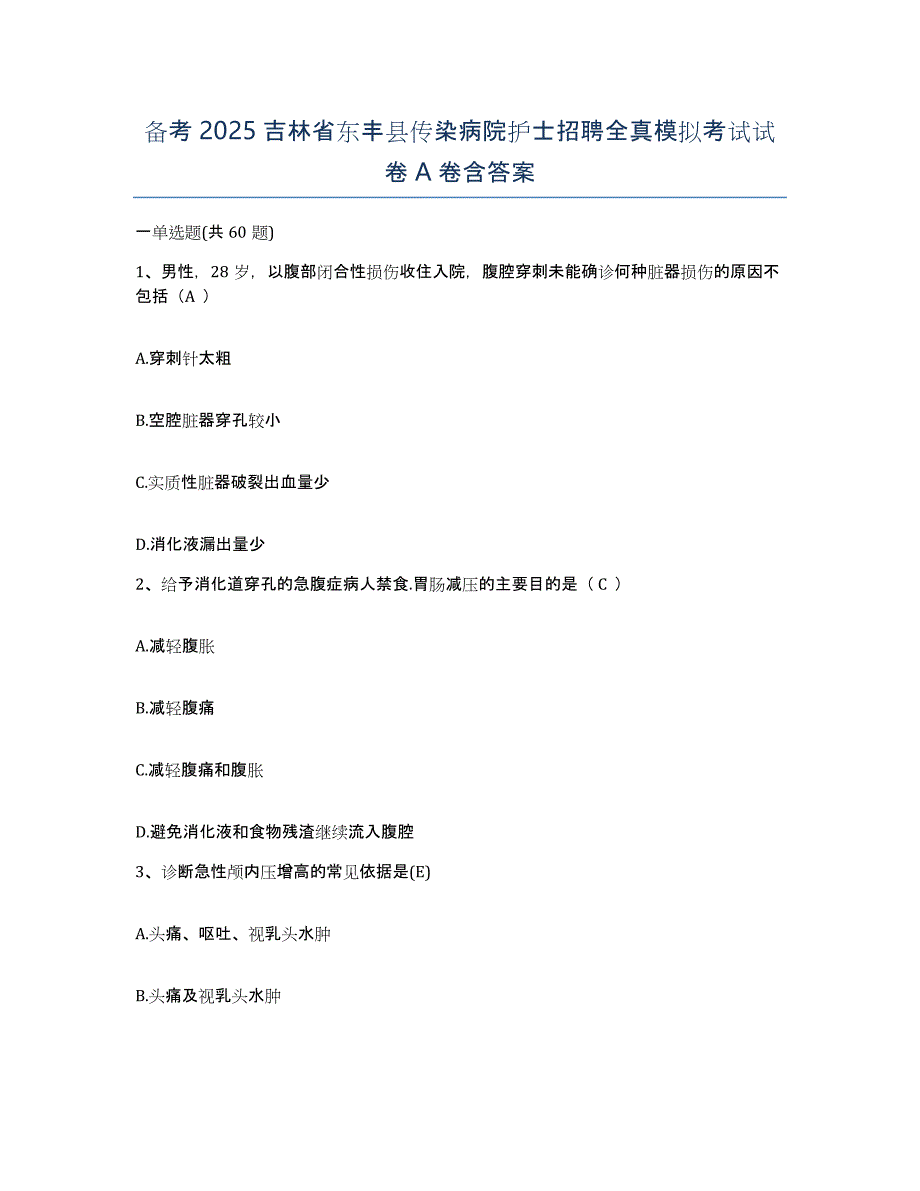 备考 2025 吉林省东丰县传染病院护士招聘全真模拟考试试卷 A 卷含答案

一单选题(共 60 题)

1、男性，28 岁，以腹部闭合性损伤收住入院，腹腔穿刺未能确诊何种脏器损伤的原因不包括（A ）

A.穿刺针太粗

B.空腔脏器穿孔较小

C.实质性脏器破裂出血量少

D.消化液漏出量少

2、给予消化道穿孔的急腹症病人禁食.胃肠减压的主要目的是（ C ）

A.减轻腹胀

B.减轻腹痛

C.减轻腹痛和腹胀

D.避免消化液和食物残渣继续流入腹腔

3、诊断急性颅内压增高的常见依据是(E)

A.头痛、呕吐、视乳头水肿

B.头痛及视乳头水肿